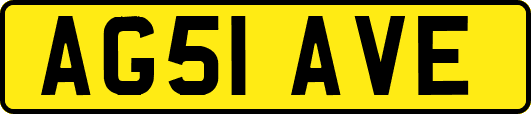 AG51 AVE